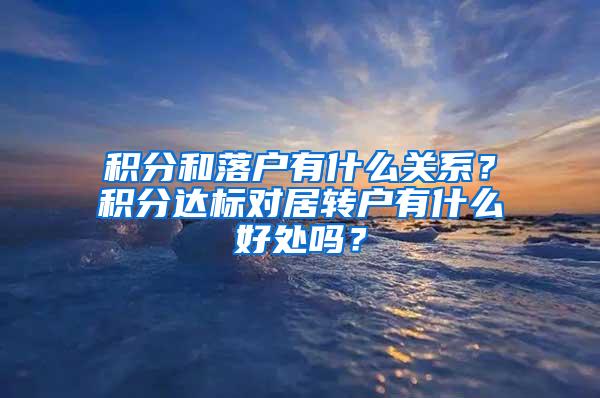 积分和落户有什么关系？积分达标对居转户有什么好处吗？